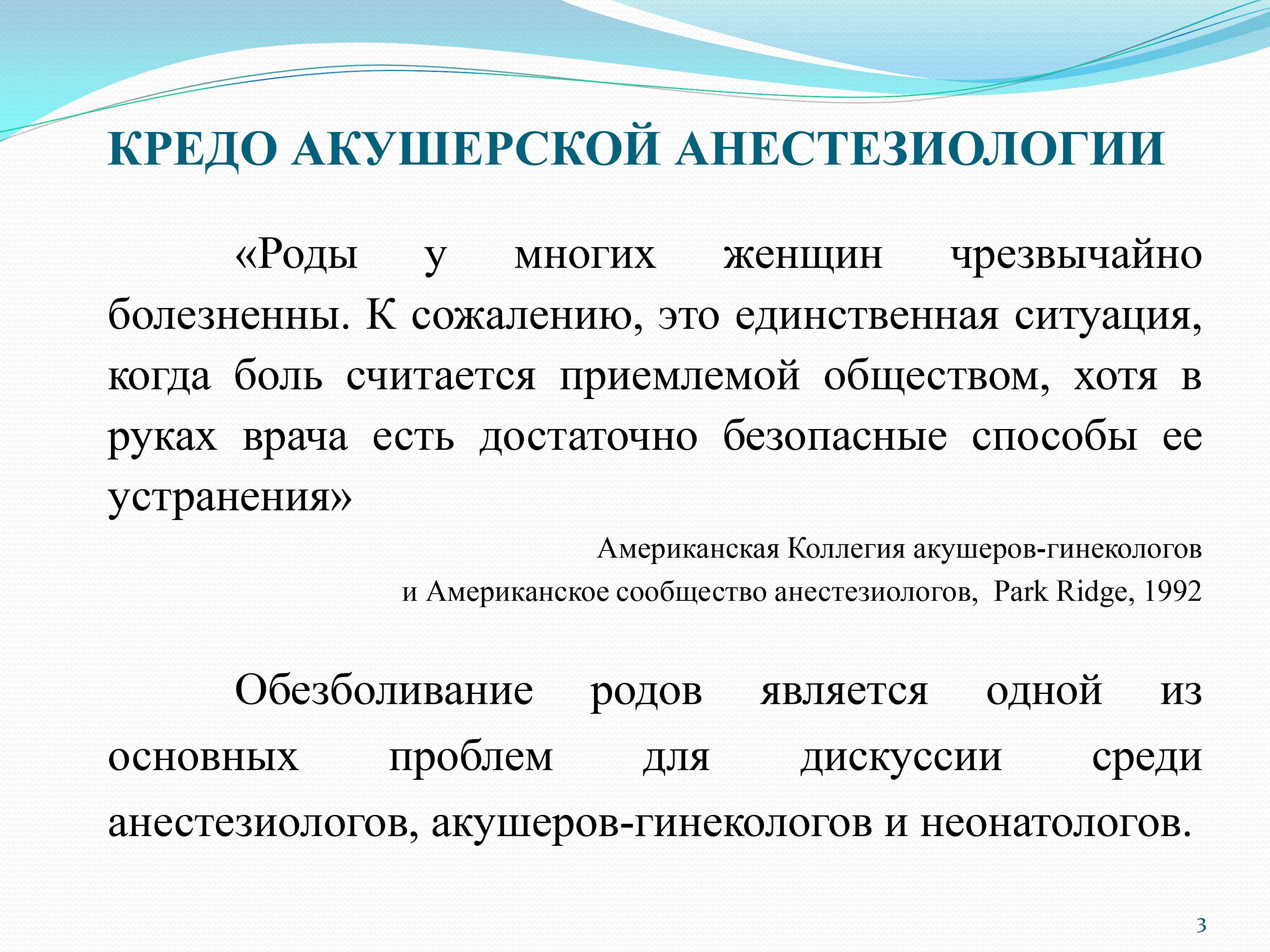 КРЕДО АКУШЕРСКОЙ АНЕСТЕЗИОЛОГИИ

«Роды у многих женщин чрезвычайно болезненны. К сожалению, это единственная ситуация, когда боль считается приемлемой обществом, хотя в руках врача есть достаточно безопасные способы ее устранения»

Американская Коллегия акушеров-гинекологов
и Американское сообщество анестезиологов, Park Ridge, 1992

Обезболивание родов является одной из основных проблем для дискуссии среди анестезиологов, акушеров-гинекологов и неонатологов.

3